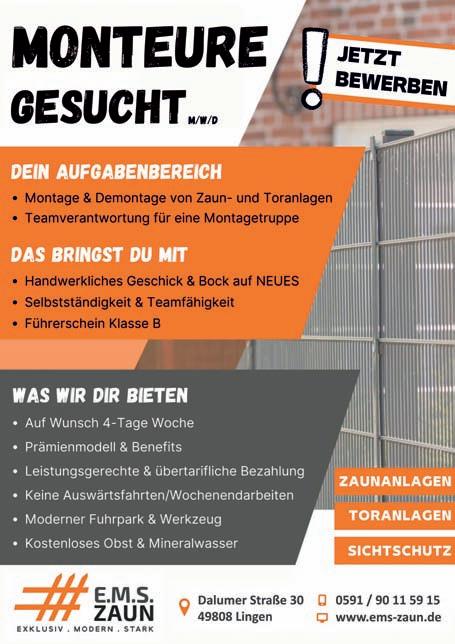 MONTEURE GESUCHT M/W/D

JETZT BEWERBEN

DEIN AUFGABENBEREICH
• Montage & Demontage von Zaun- und Toranlagen
• Teamverantwortung für eine Montagetruppe

DAS BRINGST DU MIT
• Handwerkliches Geschick & Bock auf NEUES
• Selbstständigkeit & Teamfähigkeit
• Führerschein Klasse B

WAS WIR DIR BIETEN
• Auf Wunsch 4-Tage Woche
• Prämienmodell & Benefits
• Leistungsgerechte & übertarifliche Bezahlung
• Keine Auswärtsfahrten/Wochenendarbeiten
• Moderner Fuhrpark & Werkzeug
• Kostenloses Obst & Mineralwasser

ZAUNANLAGEN
TORANLAGEN
SICHTSCHUTZ

E.M.S. ZAUN
EXKLUSIV . MODERN . STARK

Dalumer Straße 30
49808 Lingen

0591 / 90 11 59 15
www.ems-zaun.de